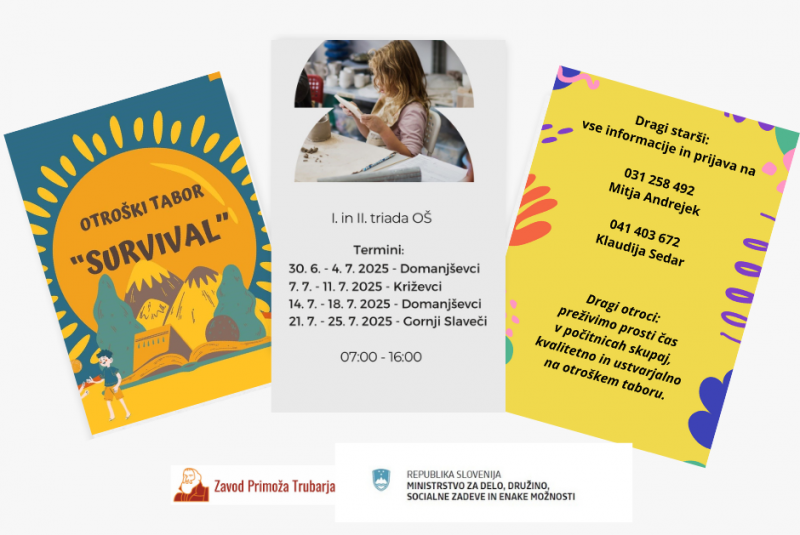 OTROŠKI TABOR
"SURVIVAL"

I. in II. triada OŠ

Termini:
30. 6. - 4. 7. 2025 - Domanjševci
7. 7. - 11. 7. 2025 - Križevci
14. 7. - 18. 7. 2025 - Domanjševci
21. 7. - 25. 7. 2025 - Gornji Slaveči

07:00 - 16:00

Dragi starši:
vse informacije in prijava na

031 258 492
Mitja Andrejek

041 403 672
Klaudija Sedar

Dragi otroci:
preživimo prosti čas v počitnicah skupaj, kvalitetno in ustvarjalno na otroškem taboru.

Zavod Primoža Trubarja

REPUBLIKA SLOVENIJA
MINISTRSTVO ZA DELO, DRUŽINO,
SOCIALNE ZADEVE IN ENAKE MOŽNOSTI